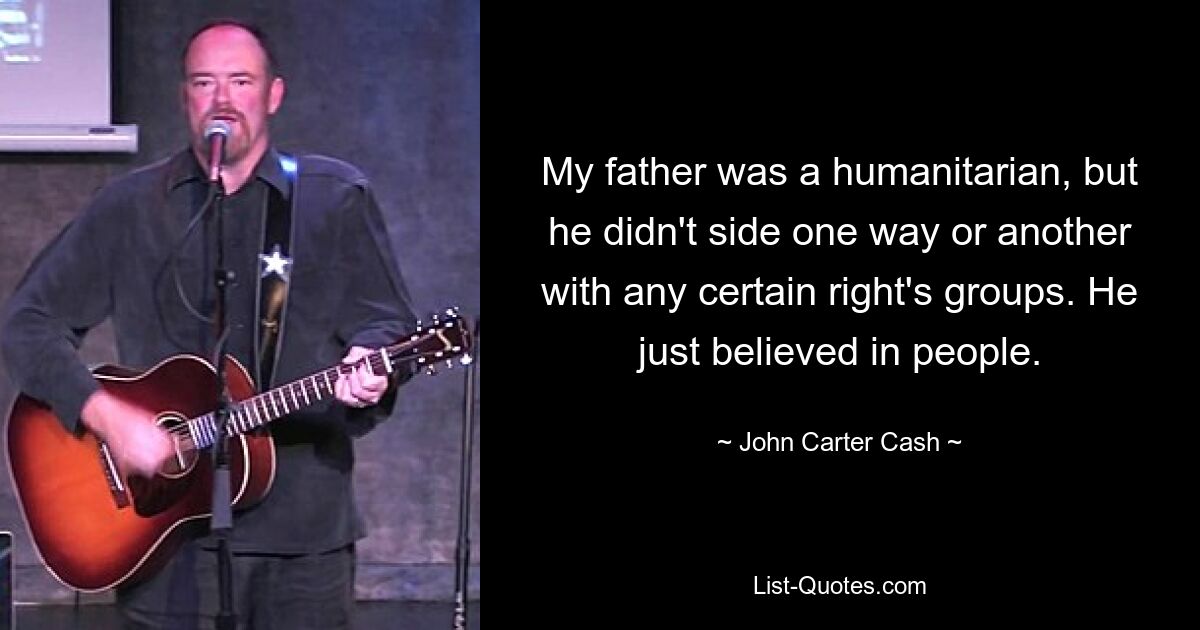 My father was a humanitarian, but he didn't side one way or another with any certain right's groups. He just believed in people.

~ John Carter Cash ~

List-Quotes.com